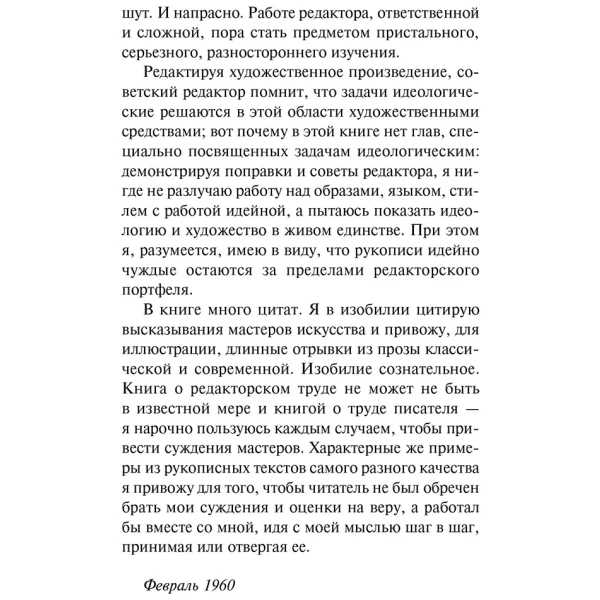 шут. И напрасно. Работе редактора, ответственной и сложной, пора стать предметом пристального, серьезного, разностороннего изучения.

Редактируя художественное произведение, советский редактор помнит, что задачи идеологические решаются в этой области художественными средствами; вот почему в этой книге нет глав, специально посвященных задачам идеологическим: демонстрируя поправки и советы редактора, я нигде не разлучаю работу над образами, языком, стилем с работой идейной, а пытаюсь показать идеологию и художество в живом единстве. При этом я, разумеется, имею в виду, что рукописи идейно чуждые остаются за пределами редакторского портфеля.

В книге много цитат. Я в изобилии цитирую высказывания мастеров искусства и привожу, для иллюстрации, длинные отрывки из прозы классической и современной. Изобилие сознательное. Книга о редакторском труде не может не быть в известной мере и книгой о труде писателя — я нарочно пользуюсь каждым случаем, чтобы привести суждения мастеров. Характерные же примеры из рукописных текстов самого разного качества я привожу для того, чтобы читатель не был обречен брать мои суждения и оценки на веру, а работал бы вместе со мной, идя с моей мыслью шаг в шаг, принимая или отвергая ее.

Февраль 1960